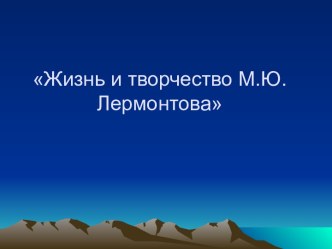 «Жизнь и творчество М.Ю. Лермонтова»